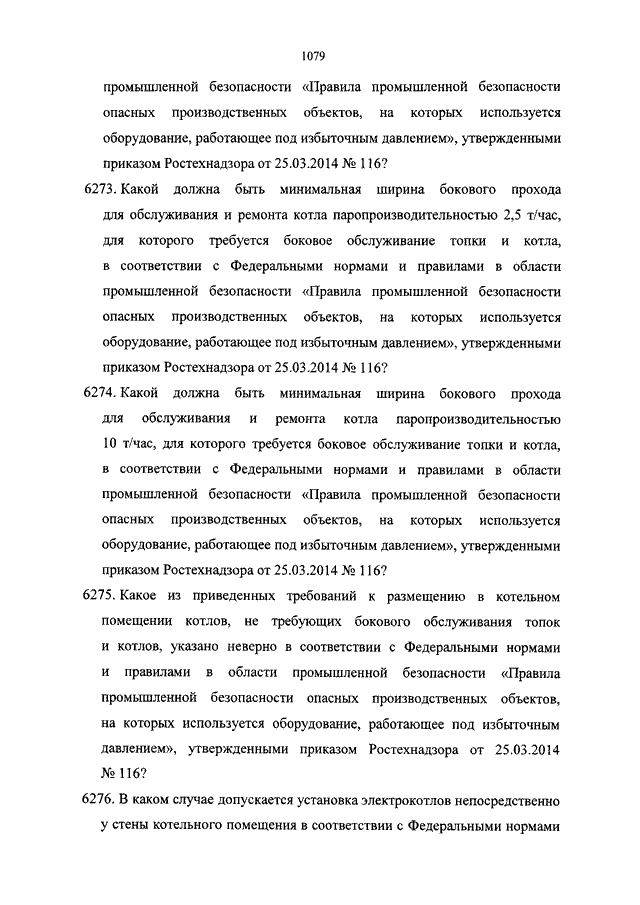 1079

промышленной безопасности «Правила промышленной безопасности опасных производственных объектов, на которых используется оборудование, работающее под избыточным давлением», утвержденными приказом Ростехнадзора от 25.03.2014 № 116?

6273. Какой должна быть минимальная ширина бокового прохода для обслуживания и ремонта котла паропроизводительностью 2,5 т/час, для которого требуется боковое обслуживание топки и котла, в соответствии с Федеральными нормами и правилами в области промышленной безопасности «Правила промышленной безопасности опасных производственных объектов, на которых используется оборудование, работающее под избыточным давлением», утвержденными приказом Ростехнадзора от 25.03.2014 № 116?

6274. Какой должна быть минимальная ширина бокового прохода для обслуживания и ремонта котла паропроизводительностью 10 т/час, для которого требуется боковое обслуживание топки и котла, в соответствии с Федеральными нормами и правилами в области промышленной безопасности «Правила промышленной безопасности опасных производственных объектов, на которых используется оборудование, работающее под избыточным давлением», утвержденными приказом Ростехнадзора от 25.03.2014 № 116?

6275. Какое из приведенных требований к размещению в котельном помещении котлов, не требующих бокового обслуживания топок и котлов, указано неверно в соответствии с Федеральными нормами и правилами в области промышленной безопасности «Правила промышленной безопасности опасных производственных объектов, на которых используется оборудование, работающее под избыточным давлением», утвержденными приказом Ростехнадзора от 25.03.2014 № 116?

6276. В каком случае допускается установка электрокотлов непосредственно у стены котельного помещения в соответствии с Федеральными нормами